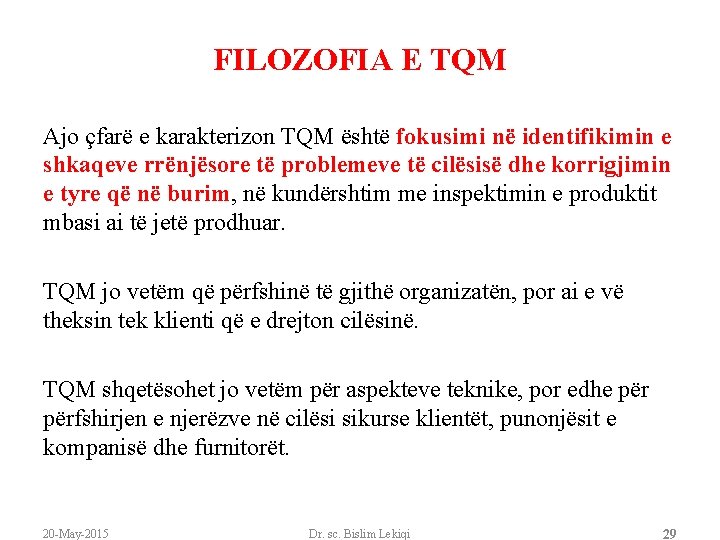 FILOZOFIA E TQM

Ajo çfarë e karakterizon TQM është fokusimi në identifikimin e shkaqeve rrënjësore të problemeve të cilësisë dhe korrigjimin e tyre që në burim, në kundërshtim me inspektimin e produktit mbasi ai të jetë prodhuar.

TQM jo vetëm që përfshinë të gjithë organizatën, por ai e vë theksin tek klienti që e drejton cilësinë.

TQM shqetësohet jo vetëm për aspekteve teknike, por edhe për përfshirjen e njerëzve në cilësi sikurse klientët, punonjësit e kompanisë dhe furnitorët.

20-May-2015 Dr. sc. Bislim Lekiqi 29